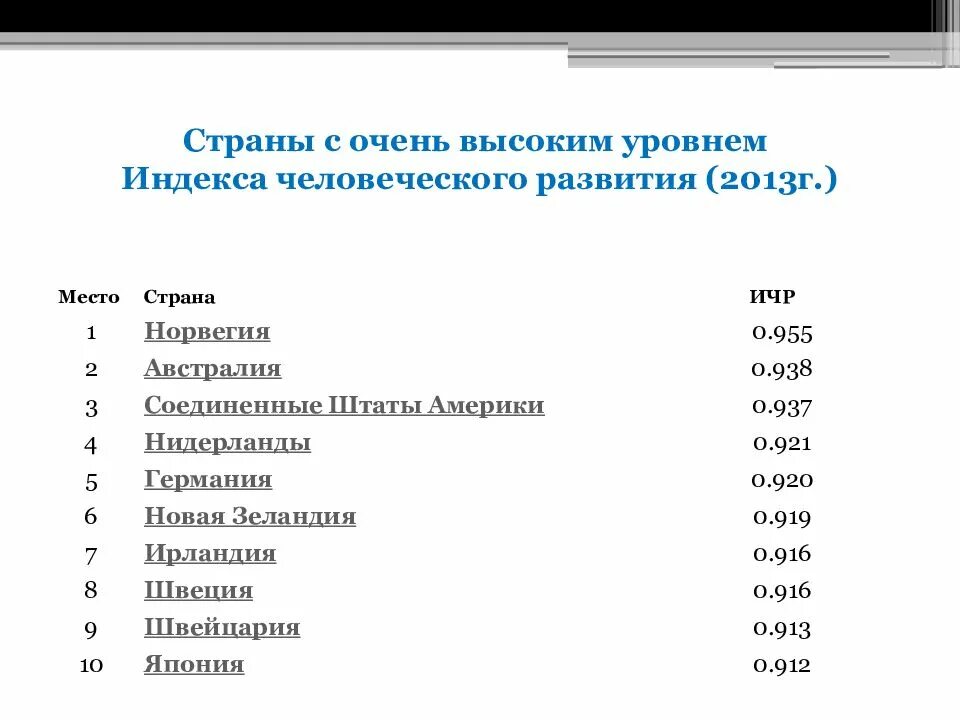 Страны с очень высоким уровнем Индекса человеческого развития (2013г.)

| Место | Страна | ИЧР |
|---|---|---|
| 1 | Норвегия | 0.955 |
| 2 | Австралия | 0.938 |
| 3 | Соединенные Штаты Америки | 0.937 |
| 4 | Нидерланды | 0.921 |
| 5 | Германия | 0.920 |
| 6 | Новая Зеландия | 0.919 |
| 7 | Ирландия | 0.916 |
| 8 | Швеция | 0.916 |
| 9 | Швейцария | 0.913 |
| 10 | Япония | 0.912 |